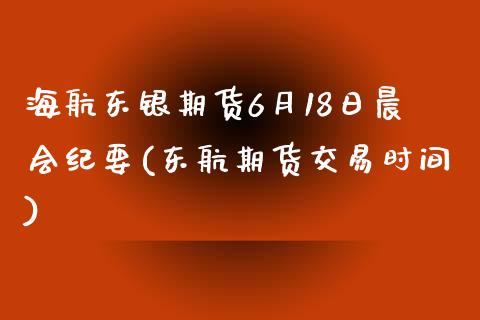 海航东银期货6月18日晨会纪要(东航期货交易时间)